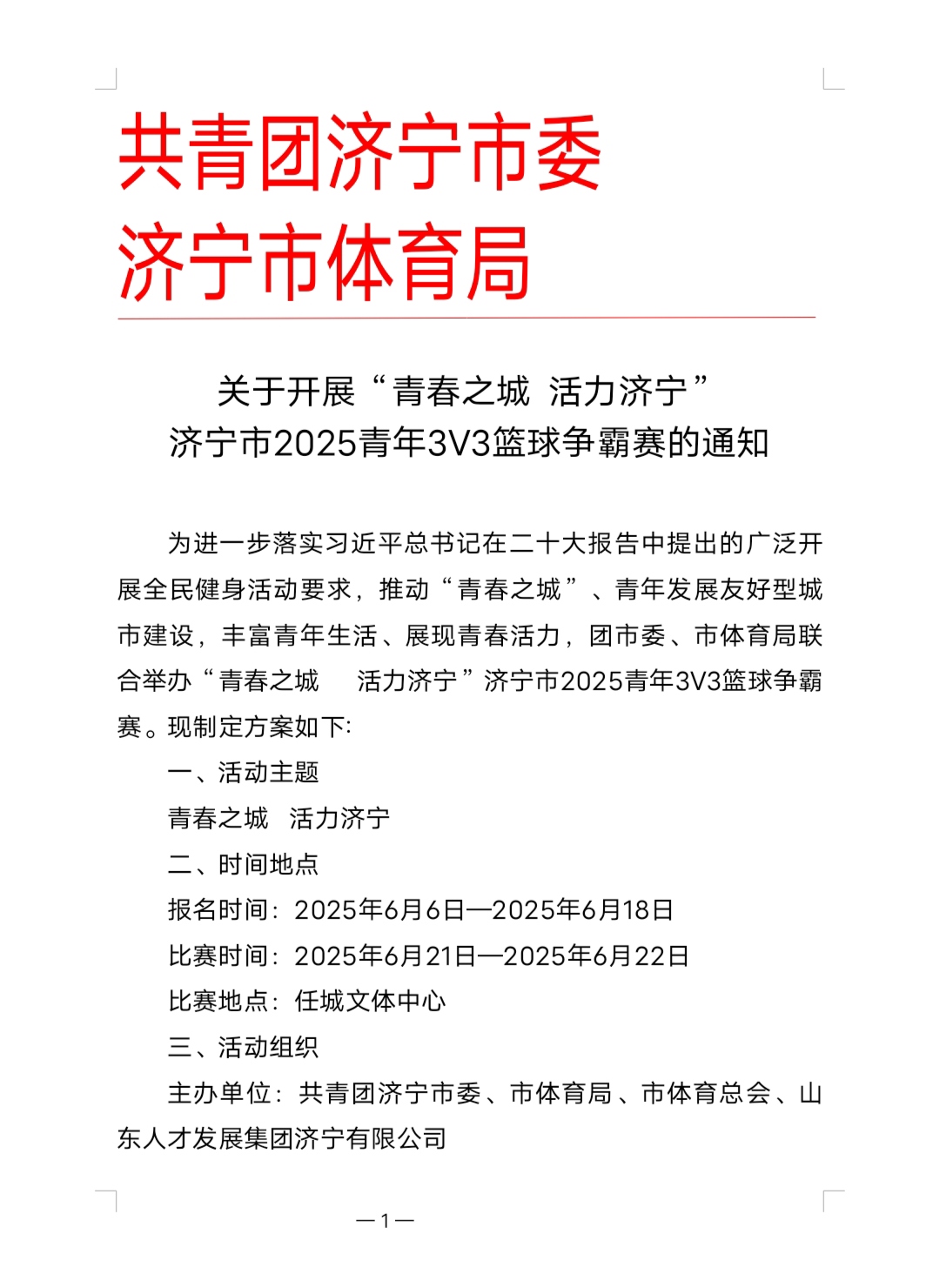 共青团济宁市委
济宁市体育局

关于开展“青春之城 活力济宁”
济宁市2025青年3V3篮球争霸赛的通知

为进一步落实习近平总书记在二十大报告中提出的广泛开展全民健身活动要求，推动“青春之城”、青年发展友好型城市建设，丰富青年生活、展现青春活力，团市委、市体育局联合举办“青春之城 活力济宁”济宁市2025青年3V3篮球争霸赛。现制定方案如下:

一、活动主题

青春之城 活力济宁

二、时间地点

报名时间：2025年6月6日—2025年6月18日

比赛时间：2025年6月21日—2025年6月22日

比赛地点：任城文体中心

三、活动组织

主办单位：共青团济宁市委、市体育局、市体育总会、山东人才发展集团济宁有限公司

—1—